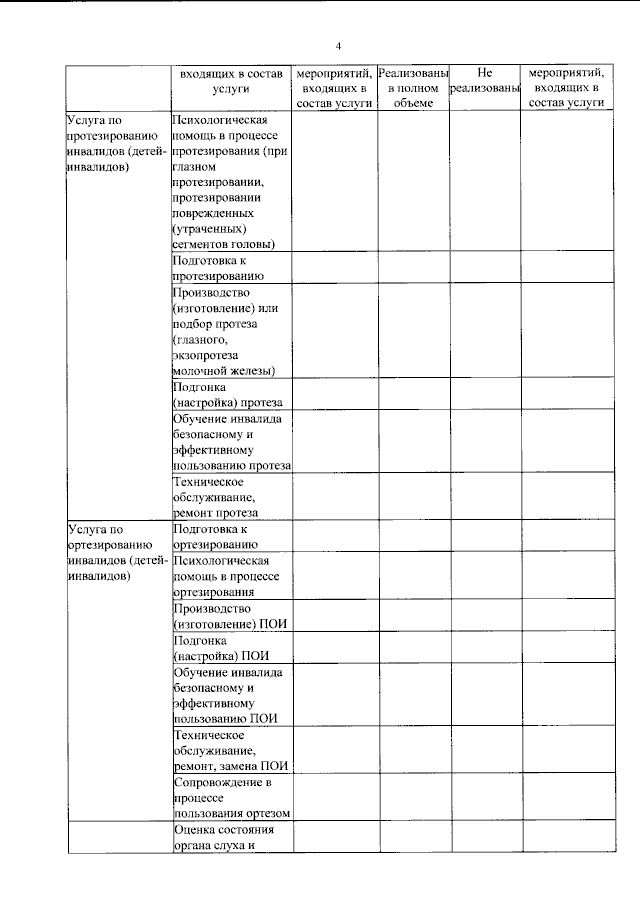 4

|  | входящих в состав услуги | мероприятий, входящих в состав услуги | Реализованы в полном объеме | Не реализованы | мероприятий, входящих в состав услуги |
|---|---|---|---|---|---|
| Услуга по протезированию инвалидов (детей-инвалидов) | Психологическая помощь в процессе протезирования (при глазном протезировании, протезировании поврежденных (утраченных) сегментов головы) |  |  |  |  |
|  | Подготовка к протезированию |  |  |  |  |
|  | Производство (изготовление) или подбор протеза (глазного, экзопротеза молочной железы) |  |  |  |  |
|  | Подгонка (настройка) протеза |  |  |  |  |
|  | Обучение инвалида безопасному и эффективному пользованию протеза |  |  |  |  |
|  | Техническое обслуживание, ремонт протеза |  |  |  |  |
| Услуга по ортезированию инвалидов (детей-инвалидов) | Подготовка к ортезированию |  |  |  |  |
|  | Психологическая помощь в процессе ортезирования |  |  |  |  |
|  | Производство (изготовление) ПОИ |  |  |  |  |
|  | Подгонка (настройка) ПОИ |  |  |  |  |
|  | Обучение инвалида безопасному и эффективному пользованию ПОИ |  |  |  |  |
|  | Техническое обслуживание, ремонт, замена ПОИ |  |  |  |  |
|  | Сопровождение в процессе пользования ортезом |  |  |  |  |
|  | Оценка состояния органа слуха и |  |  |  |  |